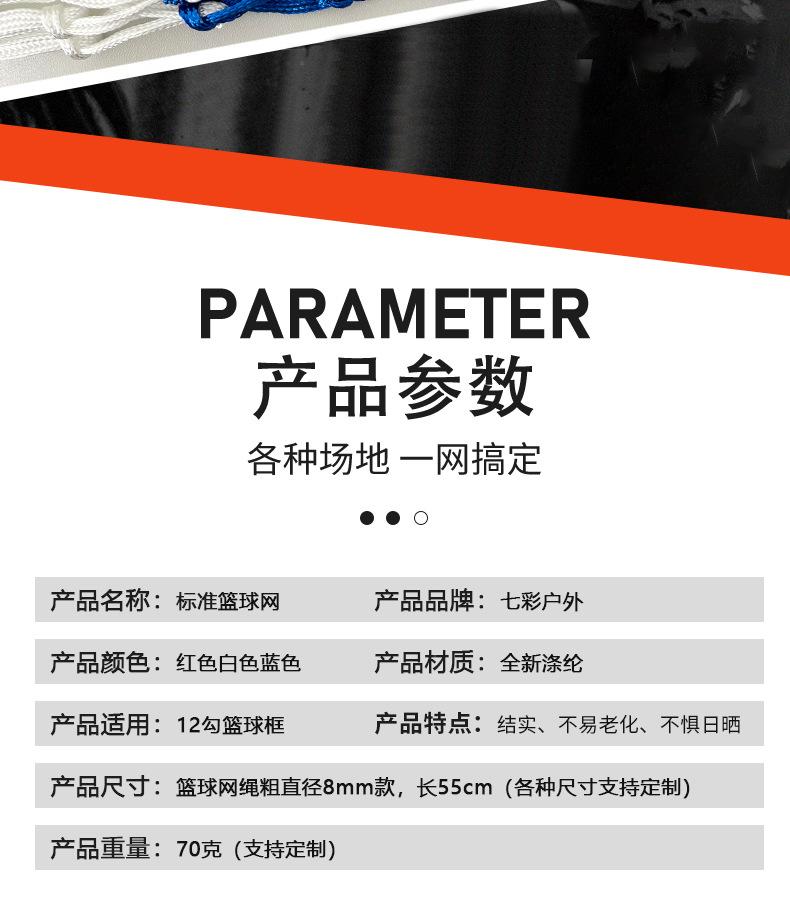 PARAMETER
产品参数

各种场地 一网搞定

产品名称：标准篮球网 产品品牌：七彩户外

产品颜色：红色白色蓝色 产品材质：全新涤纶

产品适用：12勾篮球框 产品特点：结实、不易老化、不惧日晒

产品尺寸：篮球网绳粗直径8mm款，长55cm（各种尺寸支持定制）

产品重量：70克（支持定制）